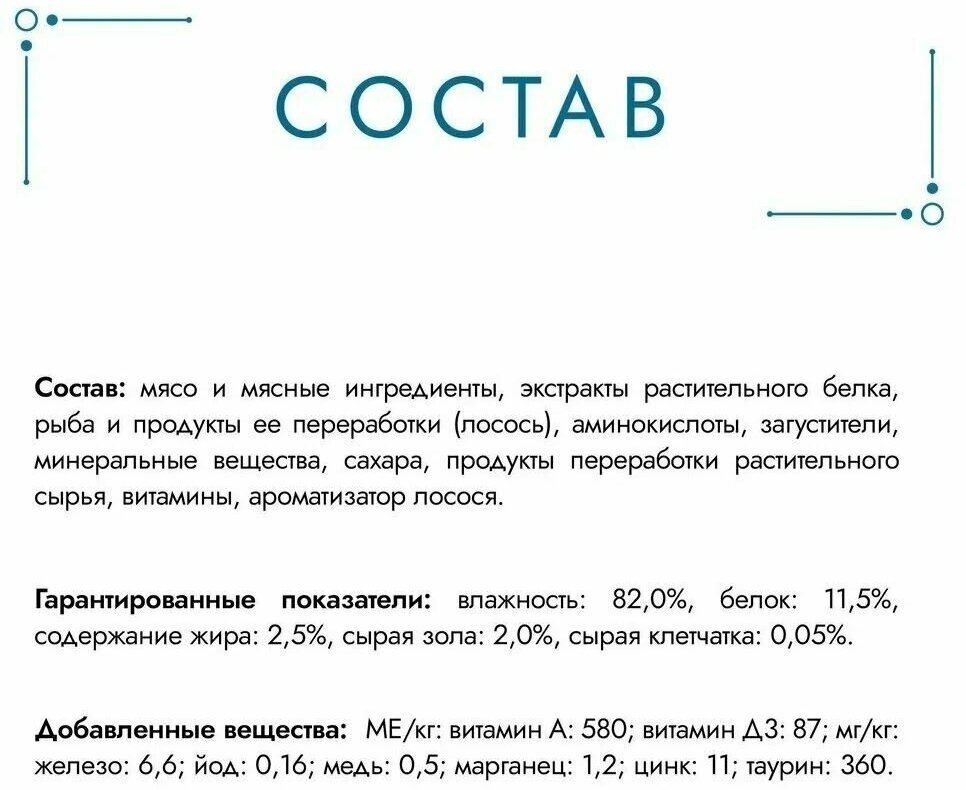 СОСТАВ

Состав: мясо и мясные ингредиенты, экстракты растительного белка, рыба и продукты ее переработки (лосось), аминокислоты, загустители, минеральные вещества, сахара, продукты переработки растительного сырья, витамины, ароматизатор лосося.

Гарантированные показатели: влажность: 82,0%, белок: 11,5%, содержание жира: 2,5%, сырая зола: 2,0%, сырая клетчатка: 0,05%.

Добавленные вещества: МЕ/кг: витамин А: 580; витамин Д3: 87; мг/кг: железо: 6,6; йод: 0,16; медь: 0,5; марганец: 1,2; цинк: 11; таурин: 360.